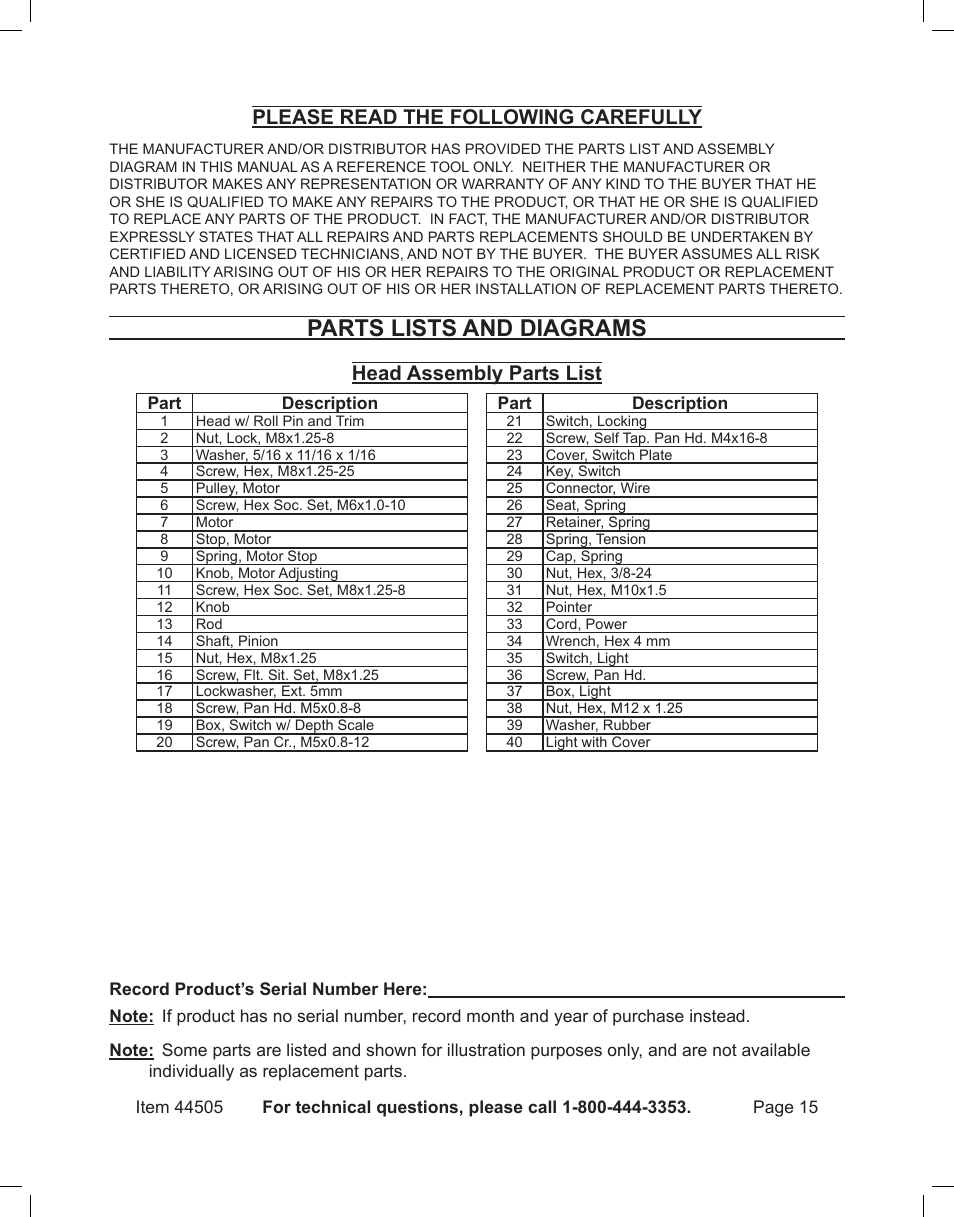 PLEASE READ THE FOLLOWING CAREFULLY

THE MANUFACTURER AND/OR DISTRIBUTOR HAS PROVIDED THE PARTS LIST AND ASSEMBLY DIAGRAM IN THIS MANUAL AS A REFERENCE TOOL ONLY. NEITHER THE MANUFACTURER OR DISTRIBUTOR MAKES ANY REPRESENTATION OR WARRANTY OF ANY KIND TO THE BUYER THAT HE OR SHE IS QUALIFIED TO MAKE ANY REPAIRS TO THE PRODUCT, OR THAT HE OR SHE IS QUALIFIED TO REPLACE ANY PARTS OF THE PRODUCT. IN FACT, THE MANUFACTURER AND/OR DISTRIBUTOR EXPRESSLY STATES THAT ALL REPAIRS AND PARTS REPLACEMENTS SHOULD BE UNDERTAKEN BY CERTIFIED AND LICENSED TECHNICIANS, AND NOT BY THE BUYER. THE BUYER ASSUMES ALL RISK AND LIABILITY ARISING OUT OF HIS OR HER REPAIRS TO THE ORIGINAL PRODUCT OR REPLACEMENT PARTS THERETO, OR ARISING OUT OF HIS OR HER INSTALLATION OF REPLACEMENT PARTS THERETO.

PARTS LISTS AND DIAGRAMS

Head Assembly Parts List

| Part | Description |
|---|---|
| 1 | Head w/ Roll Pin and Trim |
| 2 | Nut, Lock, M8x1.25-8 |
| 3 | Washer, 5/16 x 11/16 x 1/16 |
| 4 | Screw, Hex, M8x1.25-25 |
| 5 | Pulley, Motor |
| 6 | Screw, Hex Soc. Set, M6x1.0-10 |
| 7 | Motor |
| 8 | Stop, Motor |
| 9 | Spring, Motor Stop |
| 10 | Knob, Motor Adjusting |
| 11 | Screw, Hex Soc. Set, M8x1.25-8 |
| 12 | Knob |
| 13 | Rod |
| 14 | Shaft, Pinion |
| 15 | Nut, Hex, M8x1.25 |
| 16 | Screw, Flt. Sit. Set, M8x1.25 |
| 17 | Lockwasher, Ext. 5mm |
| 18 | Screw, Pan Hd. M5x0.8-8 |
| 19 | Box, Switch w/ Depth Scale |
| 20 | Screw, Pan Cr., M5x0.8-12 |

| Part | Description |
|---|---|
| 21 | Switch, Locking |
| 22 | Screw, Self Tap. Pan Hd. M4x16-8 |
| 23 | Cover, Switch Plate |
| 24 | Key, Switch |
| 25 | Connector, Wire |
| 26 | Seat, Spring |
| 27 | Retainer, Spring |
| 28 | Spring, Tension |
| 29 | Cap, Spring |
| 30 | Nut, Hex, 3/8-24 |
| 31 | Nut, Hex, M10x1.5 |
| 32 | Pointer |
| 33 | Cord, Power |
| 34 | Wrench, Hex 4 mm |
| 35 | Switch, Light |
| 36 | Screw, Pan Hd. |
| 37 | Box, Light |
| 38 | Nut, Hex, M12 x 1.25 |
| 39 | Washer, Rubber |
| 40 | Light with Cover |

Record Product's Serial Number Here:

Note: If product has no serial number, record month and year of purchase instead.

Note: Some parts are listed and shown for illustration purposes only, and are not available individually as replacement parts.

Item 44505 For technical questions, please call 1-800-444-3353. Page 15